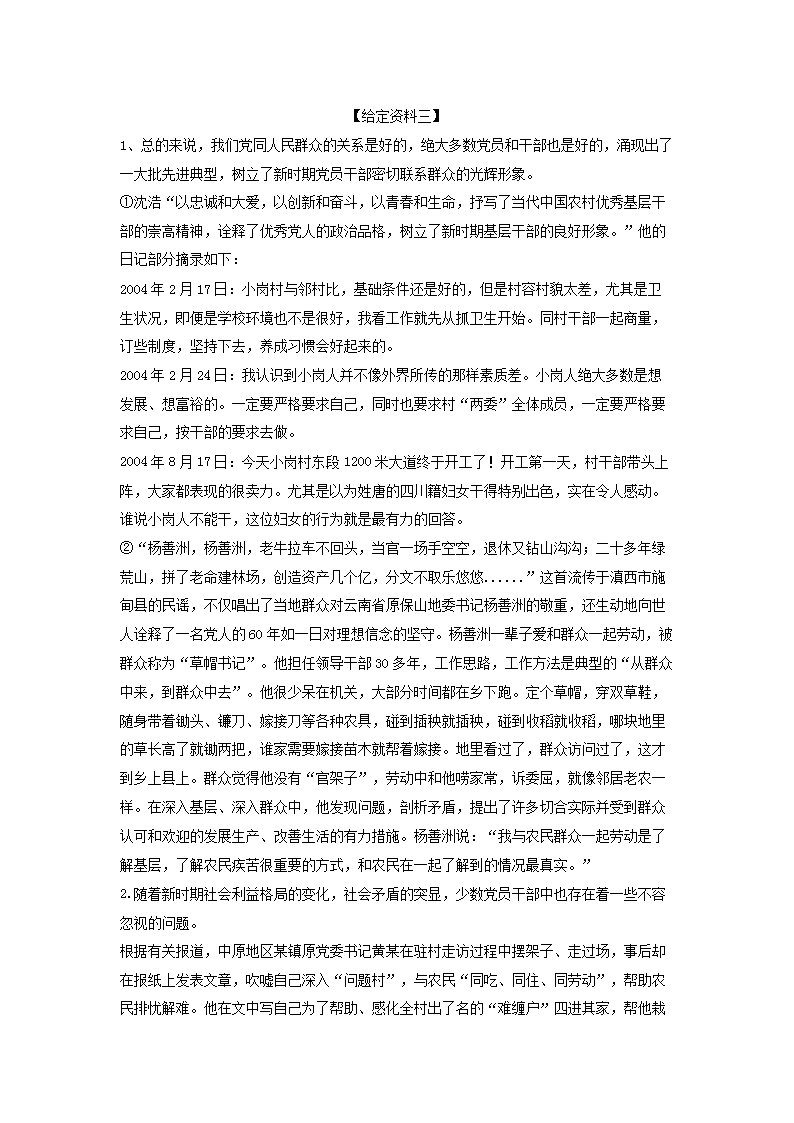 【给定资料三】

1、总的来说，我们党同人民群众的关系是好的，绝大多数党员和干部也是好的，涌现出了一大批先进典型，树立了新时期党员干部密切联系群众的光辉形象。

①沈浩“以忠诚和大爱，以创新和奋斗，以青春和生命，抒写了当代中国农村优秀基层干部的崇高精神，诠释了优秀党人的政治品格，树立了新时期基层干部的良好形象。”他的日记部分摘录如下：

2004年2月17日：小岗村与邻村比，基础条件还是好的，但是村容村貌太差，尤其是卫生状况，即便是学校环境也不是很好，我看工作就先从抓卫生开始。同村干部一起商量，订些制度，坚持下去，养成习惯会好起来的。

2004年2月24日：我认识到小岗人并不像外界所传的那样素质差。小岗人绝大多数是想发展、想富裕的。一定要严格要求自己，同时也要求村“两委”全体成员，一定要严格要求自己，按干部的要求去做。

2004年8月17日：今天小岗村东段1200米大道终于开工了！开工第一天，村干部带头上阵，大家都表现的很卖力。尤其是以为姓唐的四川籍妇女干得特别出色，实在令人感动。谁说小岗人不能干，这位妇女的行为就是最有力的回答。

②“杨善洲，杨善洲，老牛拉车不回头，当官一场手空空，退休又钻山沟沟；二十多年绿荒山，拼了老命建林场，创造资产几个亿，分文不取乐悠悠......”这首流传于滇西市施甸县的民谣，不仅唱出了当地群众对云南省原保山地委书记杨善洲的敬重，还生动地向世人诠释了一名党人的60年如一日对理想信念的坚守。杨善洲一辈子爱和群众一起劳动，被群众称为“草帽书记”。他担任领导干部30多年，工作思路，工作方法是典型的“从群众中来，到群众中去”。他很少呆在机关，大部分时间都在乡下跑。定个草帽，穿双草鞋，随身带着锄头、镰刀、嫁接刀等各种农具，碰到插秧就插秧，碰到收稻就收稻，哪块地里的草长高了就锄两把，谁家需要嫁接苗木就帮着嫁接。地里看过了，群众访问过了，这才到乡上县上。群众觉得他没有“官架子”，劳动中和他唠家常，诉委屈，就像邻居老农一样。在深入基层、深入群众中，他发现问题，剖析矛盾，提出了许多切合实际并受到群众认可和欢迎的发展生产、改善生活的有力措施。杨善洲说：“我与农民群众一起劳动是了解基层，了解农民疾苦很重要的方式，和农民在一起了解到的情况最真实。”

2.随着新时期社会利益格局的变化，社会矛盾的突显，少数党员干部中也存在着一些不容忽视的问题。

根据有关报道，中原地区某镇原党委书记黄某在驻村走访过程中摆架子、走过场，事后却在报纸上发表文章，吹嘘自己深入“问题村”，与农民“同吃、同住、同劳动”，帮助农民排忧解难。他在文中写自己为了帮助、感化全村出了名的“难缠户”四进其家，帮他栽